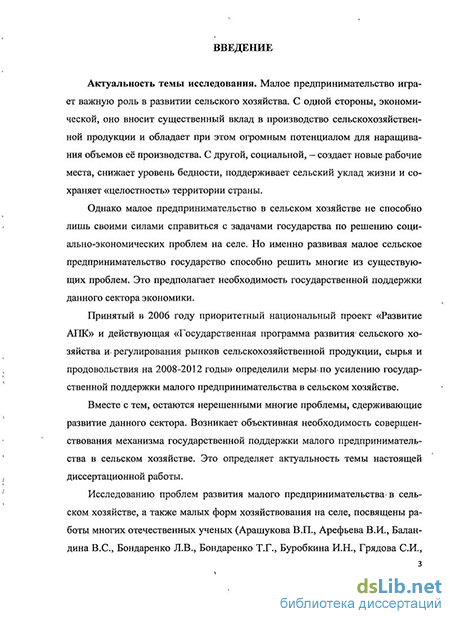 ВВЕДЕНИЕ

Актуальность темы исследования. Малое предпринимательство играет важную роль в развитии сельского хозяйства. С одной стороны, экономической, оно вносит существенный вклад в производство сельскохозяйственной продукции и обладает при этом огромным потенциалом для наращивания объемов её производства. С другой, социальной, – создает новые рабочие места, снижает уровень бедности, поддерживает сельский уклад жизни и сохраняет «целостность» территории страны.

Однако малое предпринимательство в сельском хозяйстве не способно лишь своими силами справиться с задачами государства по решению социально-экономических проблем на селе. Но именно развивая малое сельское предпринимательство государство способно решить многие из существующих проблем. Это предполагает необходимость государственной поддержки данного сектора экономики.

Принятый в 2006 году приоритетный национальный проект «Развитие АПК» и действующая «Государственная программа развития сельского хозяйства и регулирования рынков сельскохозяйственной продукции, сырья и продовольствия на 2008-2012 годы» определили меры по усилению государственной поддержки малого предпринимательства в сельском хозяйстве.

Вместе с тем, остаются нерешенными многие проблемы, сдерживающие развитие данного сектора. Возникает объективная необходимость совершенствования механизма государственной поддержки малого предпринимательства в сельском хозяйстве. Это определяет актуальность темы настоящей диссертационной работы.

Исследованию проблем развития малого предпринимательства в сельском хозяйстве, а также малых форм хозяйствования на селе, посвящены работы многих отечественных ученых (Арашукова В.П., Арефьева В.И., Баландина В.С., Бондаренко Л.В., Бондаренко Т.Г., Буробкина И.Н., Грядова С.И.,

3

dsLib.net
библиотека диссертаций